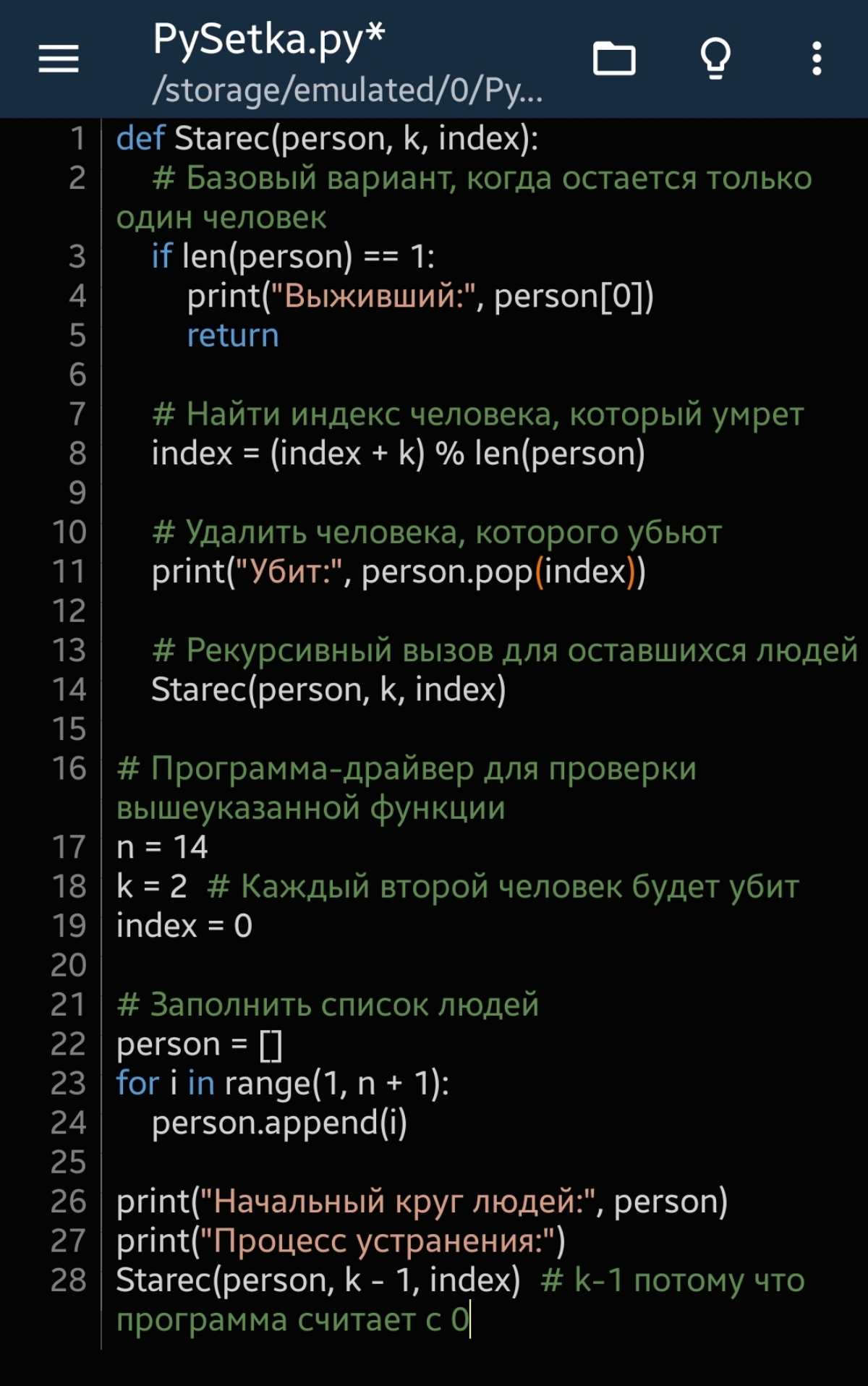 PySetka.py*
/storage/emulated/0/Py...

1 def Starec(person, k, index):
2     # Базовый вариант, когда остается только один человек
3     if len(person) == 1:
4         print("Выживший:", person[0])
5         return
6
7     # Найти индекс человека, который умрет
8     index = (index + k) % len(person)
9
10     # Удалить человека, которого убьют
11     print("Убит:", person.pop(index))
12
13     # Рекурсивный вызов для оставшихся людей
14     Starec(person, k, index)
15
16 # Программа-драйвер для проверки вышеуказанной функции
17 n = 14
18 k = 2  # Каждый второй человек будет убит
19 index = 0
20
21 # Заполнить список людей
22 person = []
23 for i in range(1, n + 1):
24     person.append(i)
25
26 print("Начальный круг людей:", person)
27 print("Процесс устранения:")
28 Starec(person, k - 1, index)  # k-1 потому что программа считает с 0